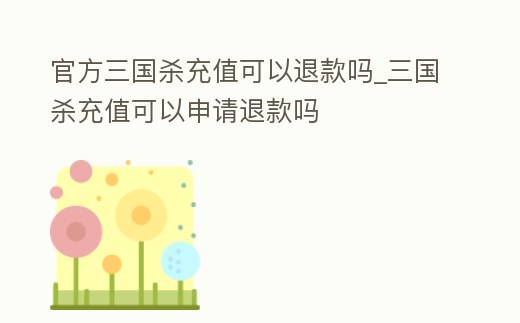 官方三国杀充值可以退款吗_三国杀充值可以申请退款吗